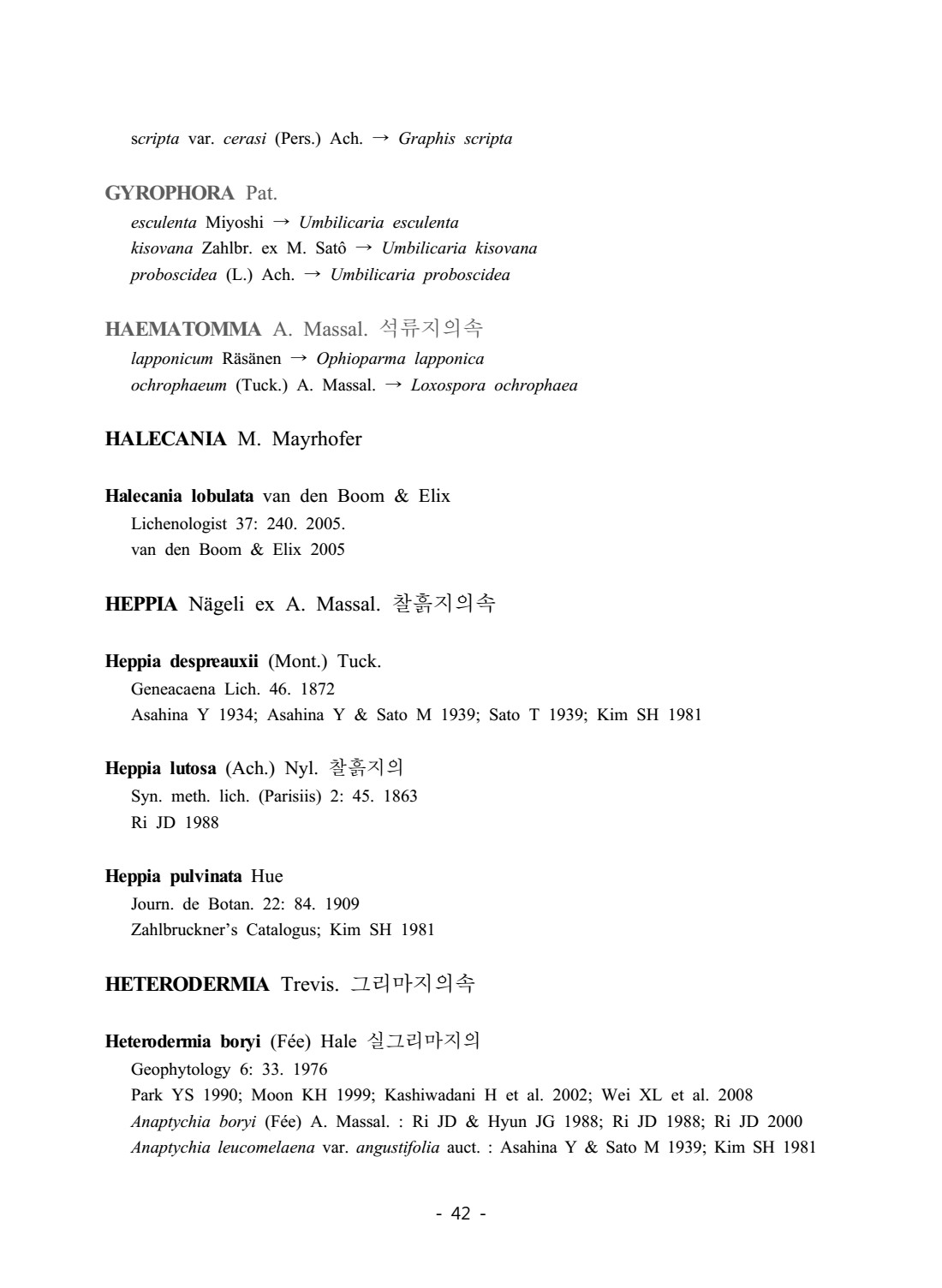 scripta var. cerasi (Pers.) Ach. → Graphis scripta

GYROPHORA Pat.
esculenta Miyoshi → Umbilicaria esculenta
kisovana Zahlbr. ex M. Satô → Umbilicaria kisovana
proboscidea (L.) Ach. → Umbilicaria proboscidea

HAEMATOMMA A. Massal. 석류지의속
lapponicum Räsänen → Ophioparma lapponica
ochrophaeum (Tuck.) A. Massal. → Loxospora ochrophaea

HALECANIA M. Mayrhofer

Halecania lobulata van den Boom & Elix
Lichenologist 37: 240. 2005.
van den Boom & Elix 2005

HEPPIA Nägeli ex A. Massal. 찰흙지의속

Heppia despreauxii (Mont.) Tuck.
Geneacaena Lich. 46. 1872
Asahina Y 1934; Asahina Y & Sato M 1939; Sato T 1939; Kim SH 1981

Heppia lutosa (Ach.) Nyl. 찰흙지의
Syn. meth. lich. (Parisiis) 2: 45. 1863
Ri JD 1988

Heppia pulvinata Hue
Journ. de Botan. 22: 84. 1909
Zahlbruckner's Catalogus; Kim SH 1981

HETERODERMIA Trevis. 그리마지의속

Heterodermia boryi (Fée) Hale 실그리마지의
Geophytology 6: 33. 1976
Park YS 1990; Moon KH 1999; Kashiwadani H et al. 2002; Wei XL et al. 2008
Anaptychia boryi (Fée) A. Massal. : Ri JD & Hyun JG 1988; Ri JD 1988; Ri JD 2000
Anaptychia leucomelaena var. angustifolia auct. : Asahina Y & Sato M 1939; Kim SH 1981

- 42 -